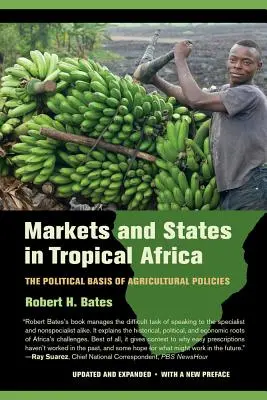 Markets and States in Tropical Africa

THE POLITICAL BASIS OF AGRICULTURAL POLICIES

Robert H. Bates

"Robert Bates's book manages the difficult task of speaking to the specialist and nonspecialist alike. It explains the historical, political, and economic roots of Africa's challenges. Best of all, it gives context to why easy prescriptions haven't worked in the past, and some hope for what might work in the future."
—Ray Suarez, Chief National Correspondent, PBS NewsHour

UPDATED AND EXPANDED • WITH A NEW PREFACE